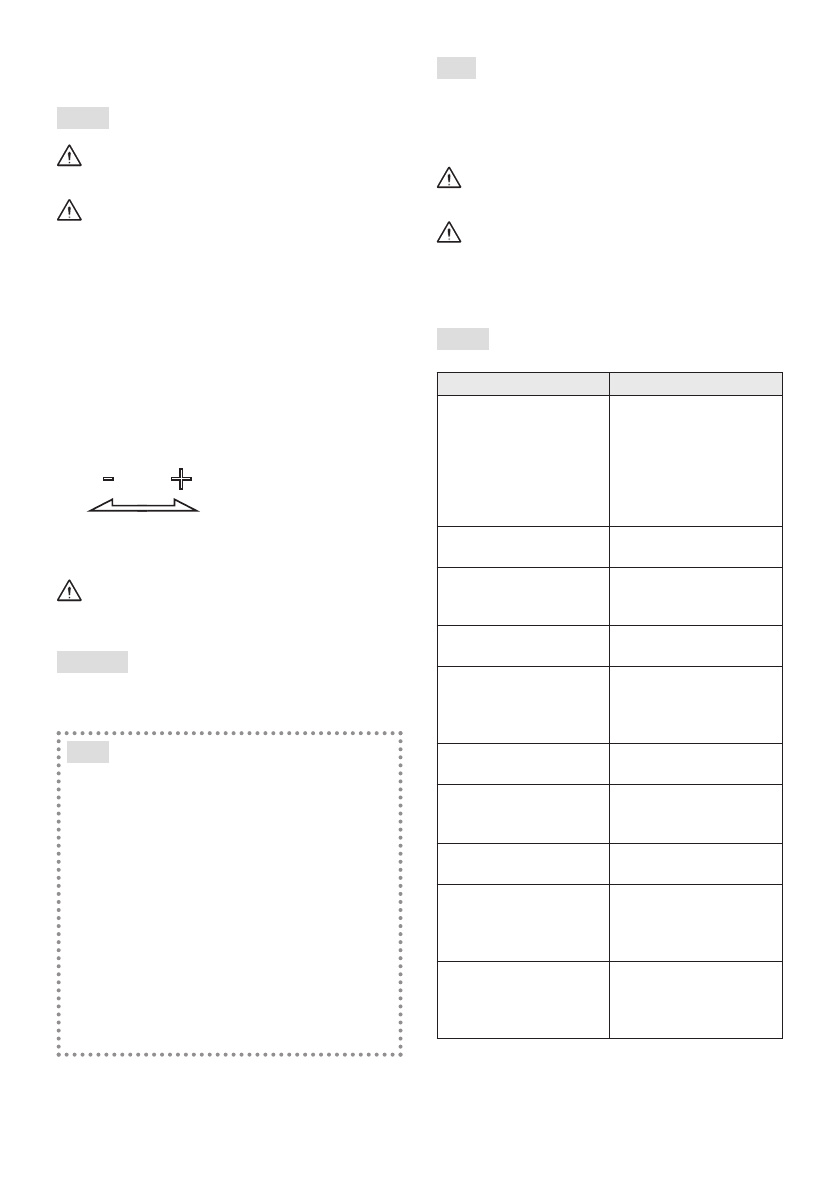 - +